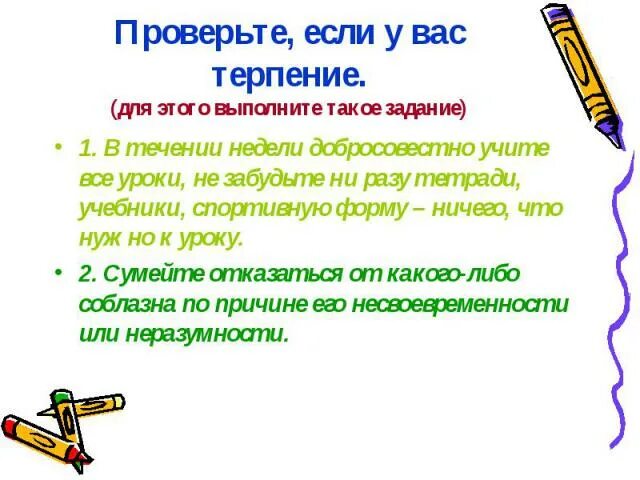 Проверьте, если у вас терпение.
(для этого выполните такое задание)

• 1. В течении недели добросовестно учите все уроки, не забудьте ни разу тетради, учебники, спортивную форму – ничего, что нуж но к уроку.

• 2. Сумейте отказаться от какого-либо соблазна по причине его несвоевременности или неразумности.